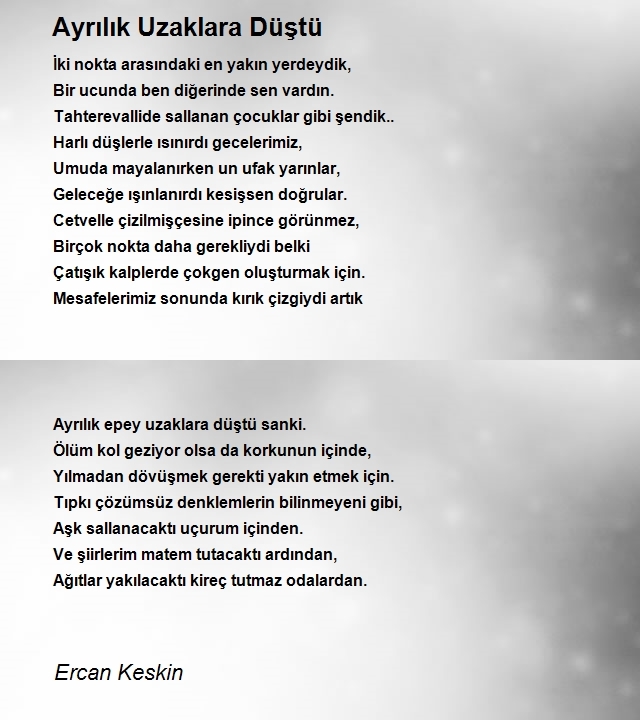 Ayrılık Uzaklara Düştü

İki nokta arasındaki en yakın yerdeydik,
Bir ucunda ben diğerinde sen vardın.
Tahterevallide sallanan çocuklar gibi şendik..
Harlı düşlerle ısınırdı gecelerimiz,
Umuda mayalanırken un ufak yarınlar,
Geleceğe ışınlanırdı kesişsen doğrular.
Cetvelle çizilmişçesine ipince görünmez,
Birçok nokta daha gerekliydi belki
Çatışık kalplerde çokgen oluşturmak için.
Mesafelerimiz sonunda kırık çizgiydi artık

Ayrılık epey uzaklara düştü sanki.
Ölüm kol geziyor olsa da korkunun içinde,
Yılmadan dövüşmek gerekti yakın etmek için.
Tıpkı çözümsüz denklemlerin bilinmeyeni gibi,
Aşk sallanacaktı uçurum içinden.
Ve şiirlerim matem tutacaktı ardından,
Ağıtlar yakılacaktı kireç tutmaz odalardan.

Ercan Keskin